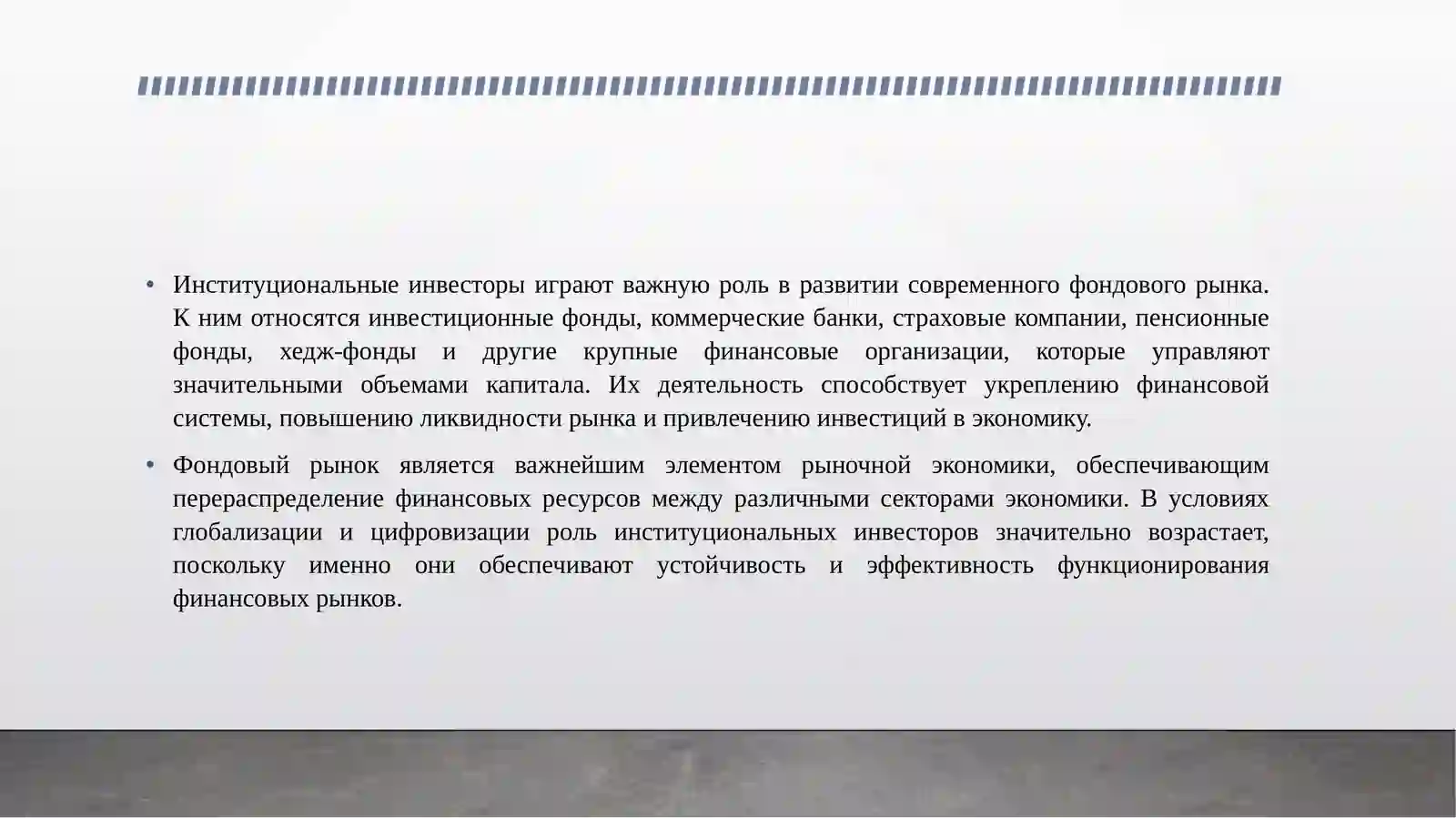 • Институциональные инвесторы играют важную роль в развитии современного фондового рынка. К ним относятся инвестиционные фонды, коммерческие банки, страховые компании, пенсионные фонды, хедж-фонды и другие крупные финансовые организации, которые управляют значительными объемами капитала. Их деятельность способствует укреплению финансовой системы, повышению ликвидности рынка и привлечению инвестиций в экономику.

• Фондовый рынок является важнейшим элементом рыночной экономики, обеспечивающим перераспределение финансовых ресурсов между различными секторами экономики. В условиях глобализации и цифровизации роль институциональных инвесторов значительно возрастает, поскольку именно они обеспечивают устойчивость и эффективность функционирования финансовых рынков.